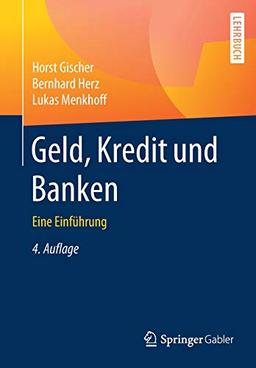 LEHRBUCH

Horst Gischer
Bernhard Herz
Lukas Menkhoff

Geld, Kredit und Banken

Eine Einführung

4. Auflage

Springer Gabler